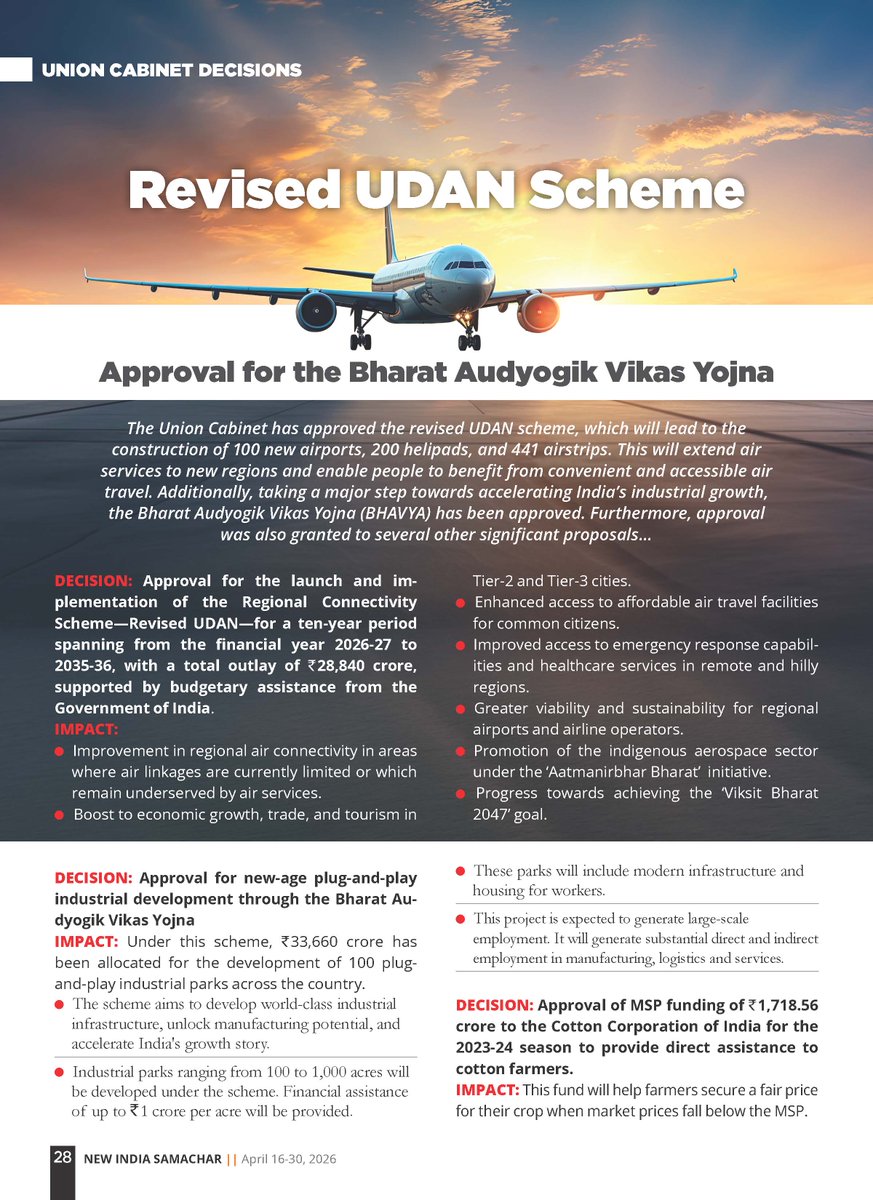 UNION CABINET DECISIONS

Revised UDAN Scheme

Approval for the Bharat Audyogik Vikas Yojna

The Union Cabinet has approved the revised UDAN scheme, which will lead to the construction of 100 new airports, 200 helipads, and 441 airstrips. This will extend air services to new regions and enable people to benefit from convenient and accessible air travel. Additionally, taking a major step towards accelerating India's industrial growth, the Bharat Audyogik Vikas Yojna (BHAVYA) has been approved. Furthermore, approval was also granted to several other significant proposals...

DECISION: Approval for the launch and implementation of the Regional Connectivity Scheme—Revised UDAN—for a ten-year period spanning from the financial year 2026-27 to 2035-36, with a total outlay of ₹28,840 crore, supported by budgetary assistance from the Government of India.

IMPACT:
● Improvement in regional air connectivity in areas where air linkages are currently limited or which remain underserved by air services.
● Boost to economic growth, trade, and tourism in Tier-2 and Tier-3 cities.
● Enhanced access to affordable air travel facilities for common citizens.
● Improved access to emergency response capabilities and healthcare services in remote and hilly regions.
● Greater viability and sustainability for regional airports and airline operators.
● Promotion of the indigenous aerospace sector under the 'Aatmanirbhar Bharat' initiative.
● Progress towards achieving the 'Viksit Bharat 2047' goal.

DECISION: Approval for new-age plug-and-play industrial development through the Bharat Audyogik Vikas Yojna

IMPACT: Under this scheme, ₹33,660 crore has been allocated for the development of 100 plug-and-play industrial parks across the country.
● The scheme aims to develop world-class industrial infrastructure, unlock manufacturing potential, and accelerate India's growth story.
● Industrial parks ranging from 100 to 1,000 acres will be developed under the scheme. Financial assistance of up to ₹1 crore per acre will be provided.
● These parks will include modern infrastructure and housing for workers.
● This project is expected to generate large-scale employment. It will generate substantial direct and indirect employment in manufacturing, logistics and services.

DECISION: Approval of MSP funding of ₹1,718.56 crore to the Cotton Corporation of India for the 2023-24 season to provide direct assistance to cotton farmers.

IMPACT: This fund will help farmers secure a fair price for their crop when market prices fall below the MSP.

28 NEW INDIA SAMACHAR || April 16-30, 2026